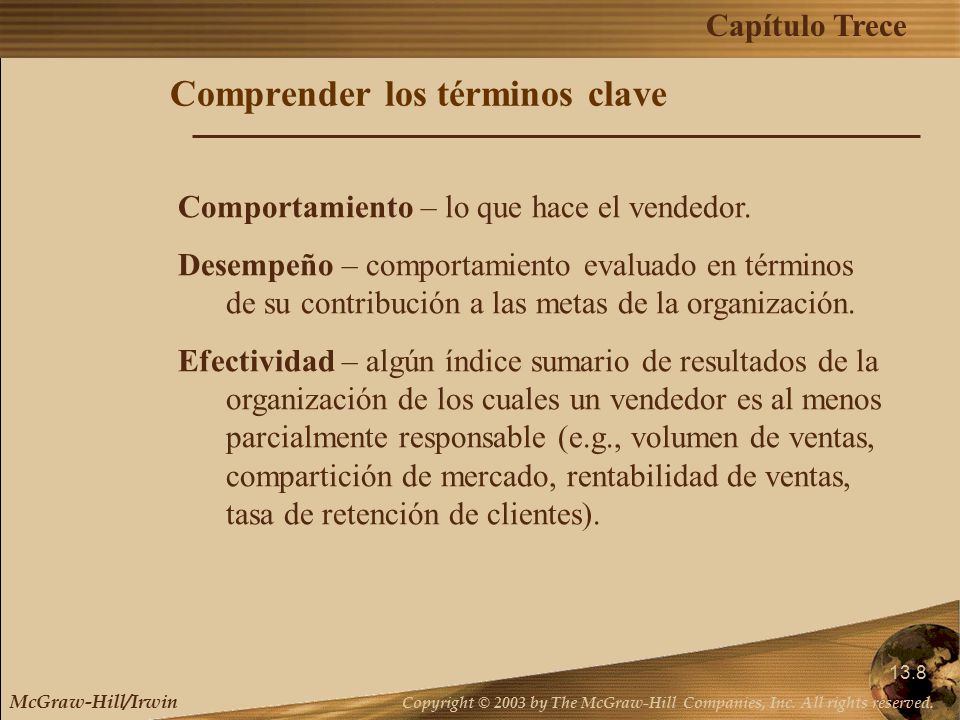 Capítulo Trece

Comprender los términos clave

Comportamiento – lo que hace el vendedor.

Desempeño – comportamiento evaluado en términos de su contribución a las metas de la organización.

Efectividad – algún índice sumario de resultados de la organización de los cuales un vendedor es al menos parcialmente responsable (e.g., volumen de ventas, compartición de mercado, rentabilidad de ventas, tasa de retención de clientes).

13.8

McGraw-Hill/Irwin

Copyright © 2003 by The McGraw-Hill Companies, Inc. All rights reserved.